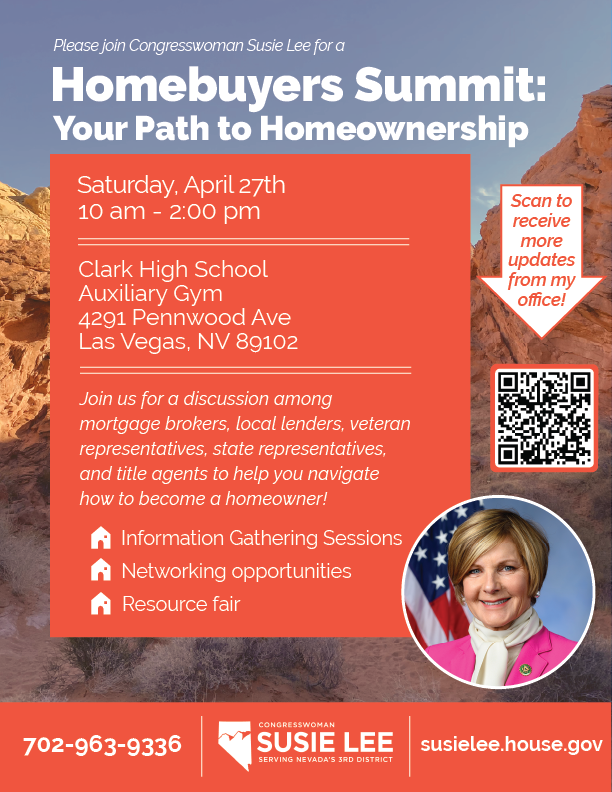 Please join Congresswoman Susie Lee for a

Homebuyers Summit:
Your Path to Homeownership

Saturday, April 27th
10 am - 2:00 pm

Clark High School
Auxiliary Gym
4291 Pennwood Ave
Las Vegas, NV 89102

Join us for a discussion among mortgage brokers, local lenders, veteran representatives, state representatives, and title agents to help you navigate how to become a homeowner!

Information Gathering Sessions
Networking opportunities
Resource fair

Scan to receive more updates from my office!

702-963-9336

CONGRESSWOMAN
SUSIE LEE
SERVING NEVADA'S 3RD DISTRICT

susielee.house.gov